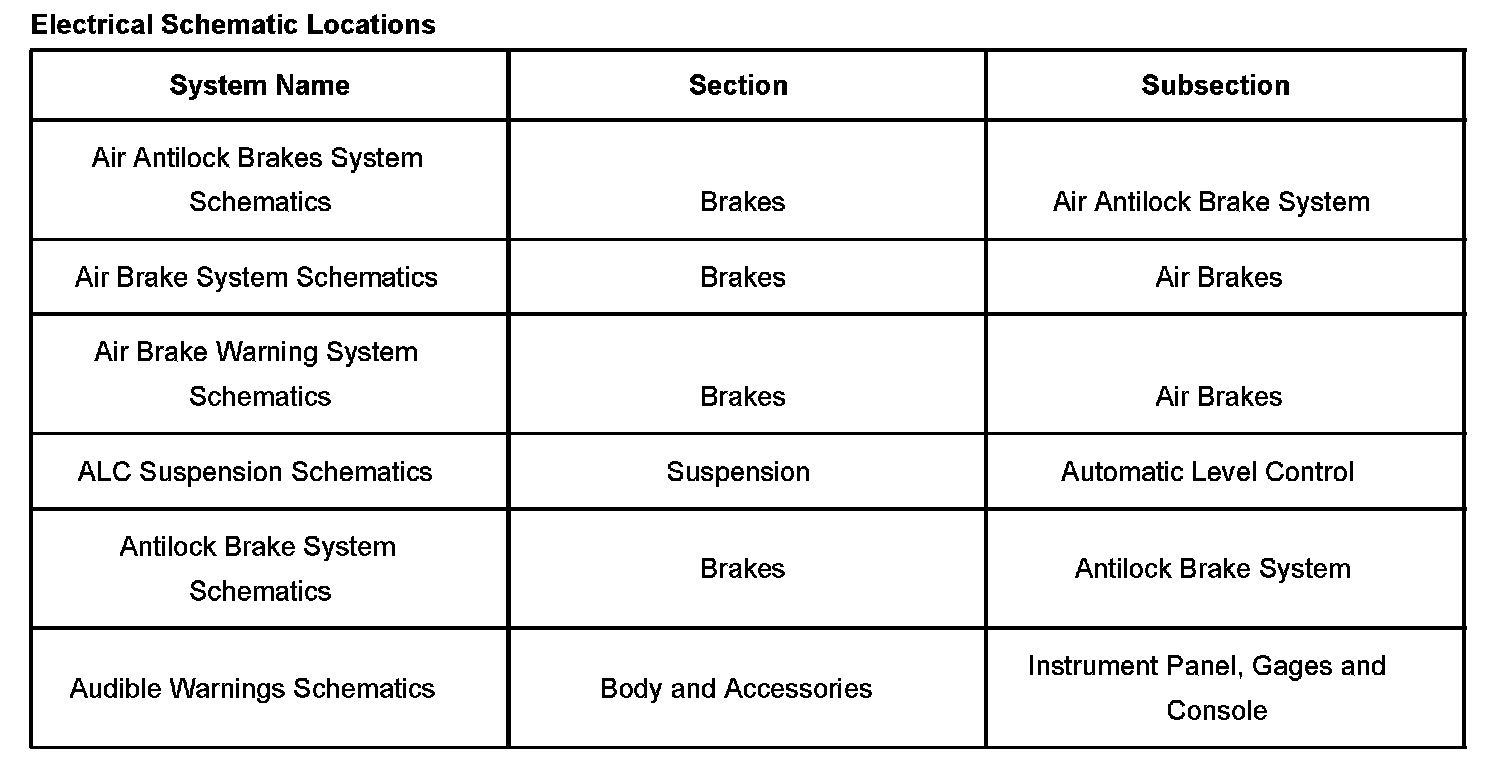 Electrical Schematic Locations

| System Name | Section | Subsection |
|---|---|---|
| Air Antilock Brakes System Schematics | Brakes | Air Antilock Brake System |
| Air Brake System Schematics | Brakes | Air Brakes |
| Air Brake Warning System Schematics | Brakes | Air Brakes |
| ALC Suspension Schematics | Suspension | Automatic Level Control |
| Antilock Brake System Schematics | Brakes | Antilock Brake System |
| Audible Warnings Schematics | Body and Accessories | Instrument Panel, Gages and Console |